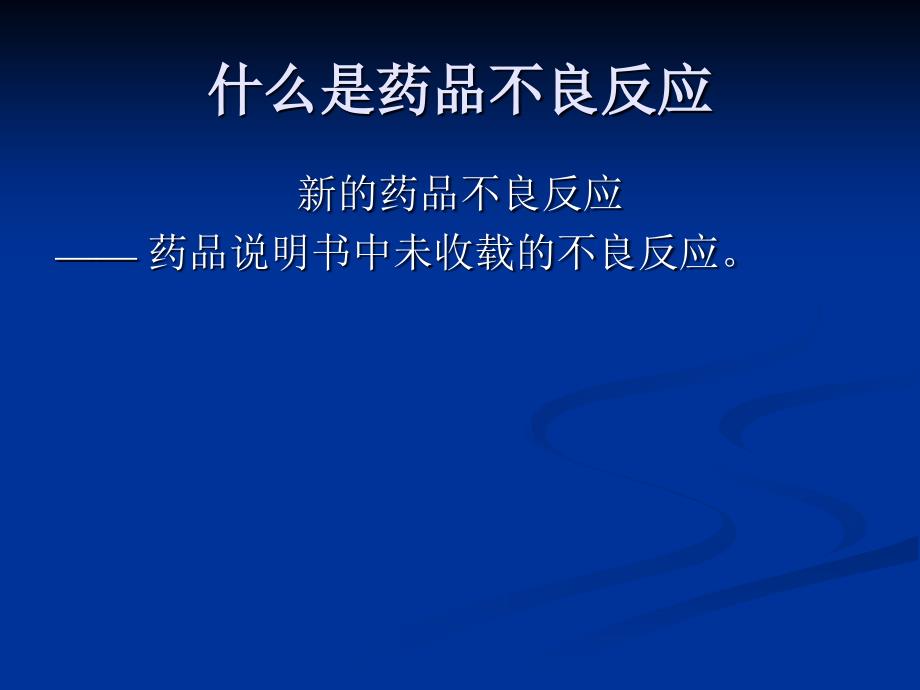 什么是药品不良反应

新的药品不良反应
—— 药品说明书中未收载的不良反应。